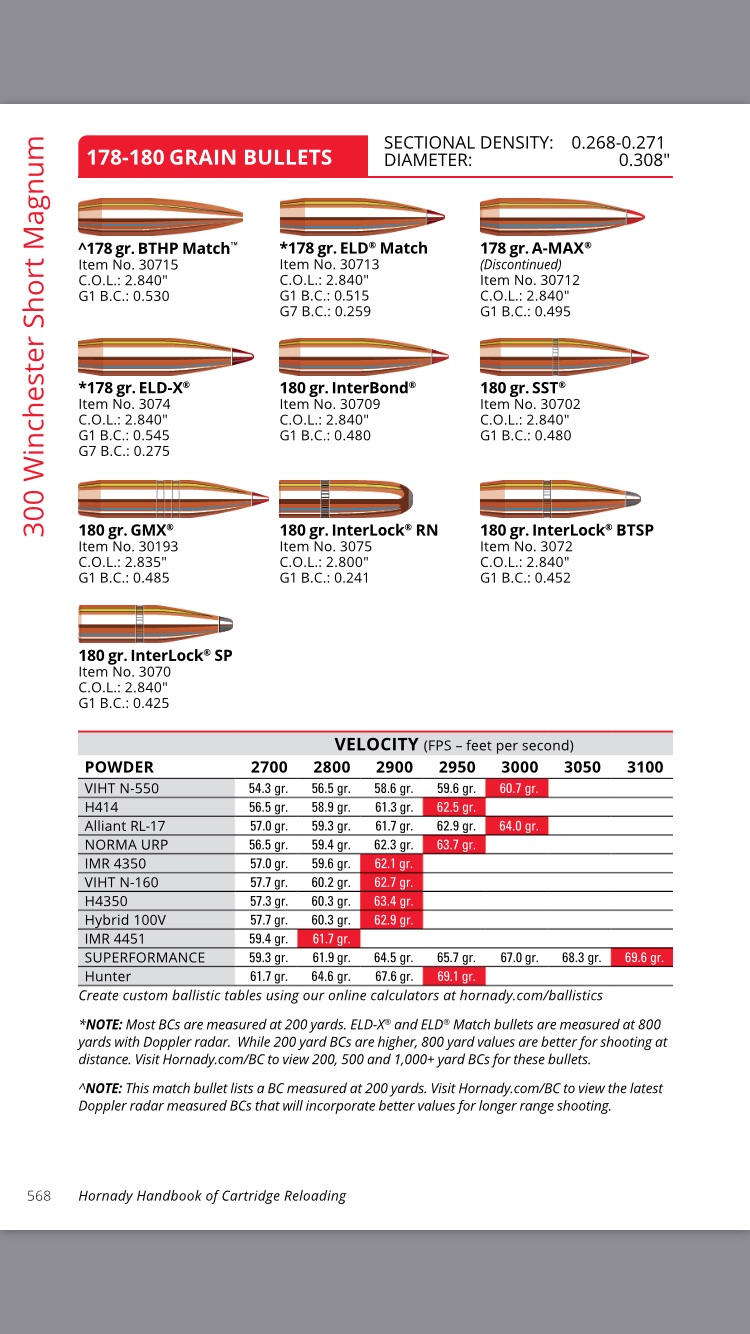 300 Winchester Short Magnum

178-180 GRAIN BULLETS

SECTIONAL DENSITY: 0.268-0.271
DIAMETER: 0.308"

^178 gr. BTHP Match™
Item No. 30715
C.O.L.: 2.840"
G1 B.C.: 0.530

*178 gr. ELD® Match
Item No. 30713
C.O.L.: 2.840"
G1 B.C.: 0.515
G7 B.C.: 0.259

178 gr. A-MAX®
(Discontinued)
Item No. 30712
C.O.L.: 2.840"
G1 B.C.: 0.495

*178 gr. ELD-X®
Item No. 3074
C.O.L.: 2.840"
G1 B.C.: 0.545
G7 B.C.: 0.275

180 gr. InterBond®
Item No. 30709
C.O.L.: 2.840"
G1 B.C.: 0.480

180 gr. SST®
Item No. 30702
C.O.L.: 2.840"
G1 B.C.: 0.480

180 gr. GMX®
Item No. 30193
C.O.L.: 2.835"
G1 B.C.: 0.485

180 gr. InterLock® RN
Item No. 3075
C.O.L.: 2.800"
G1 B.C.: 0.241

180 gr. InterLock® BTSP
Item No. 3072
C.O.L.: 2.840"
G1 B.C.: 0.452

180 gr. InterLock® SP
Item No. 3070
C.O.L.: 2.840"
G1 B.C.: 0.425

VELOCITY (FPS – feet per second)

| POWDER | 2700 | 2800 | 2900 | 2950 | 3000 | 3050 | 3100 |
|---|---|---|---|---|---|---|---|
| VIHT N-550 | 54.3 gr. | 56.5 gr. | 58.6 gr. | 59.6 gr. | 60.7 gr. | | |
| H414 | 56.5 gr. | 58.9 gr. | 61.3 gr. | 62.5 gr. | | | |
| Alliant RL-17 | 57.0 gr. | 59.3 gr. | 61.7 gr. | 62.9 gr. | 64.0 gr. | | |
| NORMA URP | 56.5 gr. | 59.4 gr. | 62.3 gr. | 63.7 gr. | | | |
| IMR 4350 | 57.0 gr. | 59.6 gr. | 62.1 gr. | | | | |
| VIHT N-160 | 57.7 gr. | 60.2 gr. | 62.7 gr. | | | | |
| H4350 | 57.3 gr. | 60.3 gr. | 63.4 gr. | | | | |
| Hybrid 100V | 57.7 gr. | 60.3 gr. | 62.9 gr. | | | | |
| IMR 4451 | 59.4 gr. | 61.7 gr. | | | | | |
| SUPERFORMANCE | 59.3 gr. | 61.9 gr. | 64.5 gr. | 65.7 gr. | 67.0 gr. | 68.3 gr. | 69.6 gr. |
| Hunter | 61.7 gr. | 64.6 gr. | 67.6 gr. | 69.1 gr. | | | |

Create custom ballistic tables using our online calculators at hornady.com/ballistics

*NOTE: Most BCs are measured at 200 yards. ELD-X® and ELD® Match bullets are measured at 800 yards with Doppler radar. While 200 yard BCs are higher, 800 yard values are better for shooting at distance. Visit Hornady.com/BC to view 200, 500 and 1,000+ yard BCs for these bullets.

^NOTE: This match bullet lists a BC measured at 200 yards. Visit Hornady.com/BC to view the latest Doppler radar measured BCs that will incorporate better values for longer range shooting.

568 Hornady Handbook of Cartridge Reloading